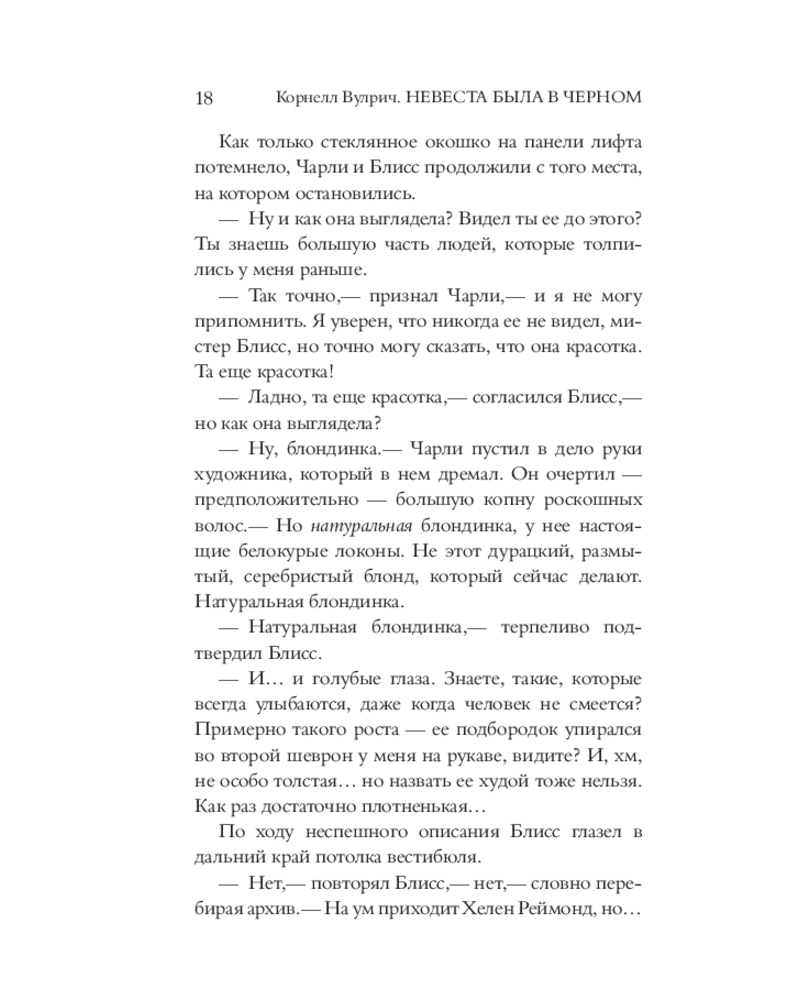 18 Корнелл Вулрич. НЕВЕСТА БЫЛА В ЧЕРНОМ

Как только стеклянное окошко на панели лифта потемнело, Чарли и Блисс продолжили с того места, на котором остановились.

— Ну и как она выглядела? Видел ты ее до этого? Ты знаешь большую часть людей, которые толпились у меня раньше.

— Так точно,— признал Чарли,— и я не могу припомнить. Я уверен, что никогда ее не видел, мистер Блисс, но точно могу сказать, что она красотка. Та еще красотка!

— Ладно, та еще красотка,— согласился Блисс,— но как она выглядела?

— Ну, блондинка.— Чарли пустил в дело руки художника, который в нем дремал. Он очертил — предположительно — большую копну роскошных волос.— Но натуральная блондинка, у нее настоящие белокурые локоны. Не этот дурацкий, размытый, серебристый блонд, который сейчас делают. Натуральная блондинка.

— Натуральная блондинка,— терпеливо подтвердил Блисс.

— И… и голубые глаза. Знаете, такие, которые всегда улыбаются, даже когда человек не смеется? Примерно такого роста — ее подбородок упирался во второй шеврон у меня на рукаве, видите? И, хм, не особо толстая… но назвать ее худой тоже нельзя. Как раз достаточно плотненькая…

По ходу неспешного описания Блисс глазел в дальний край потолка вестибюля.

— Нет,— повторял Блисс,— нет,— словно перебирая архив.— На ум приходит Хелен Реймонд, но…